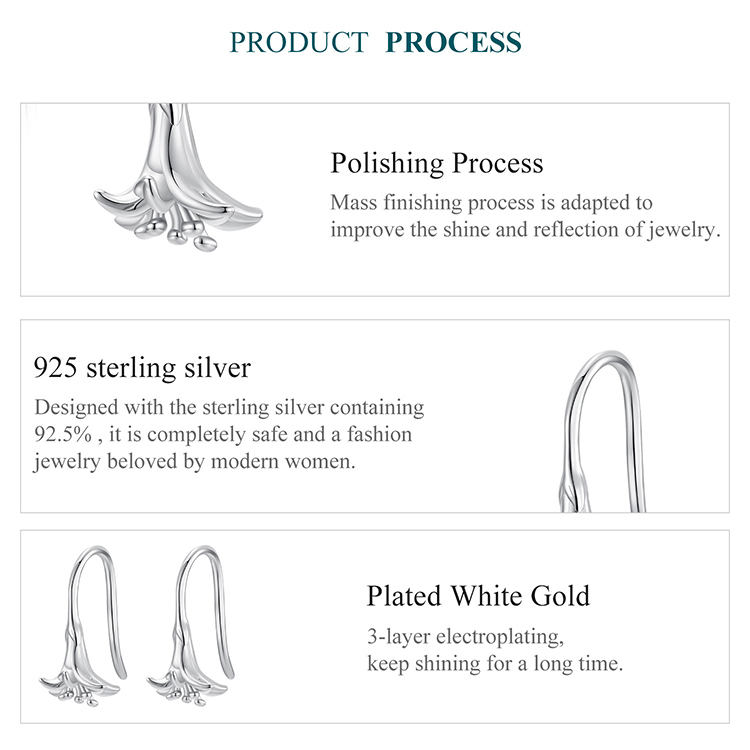 PRODUCT PROCESS

Polishing Process
Mass finishing process is adapted to improve the shine and reflection of jewelry.

925 sterling silver
Designed with the sterling silver containing 92.5% , it is completely safe and a fashion jewelry beloved by modern women.

Plated White Gold
3-layer electroplating, keep shining for a long time.